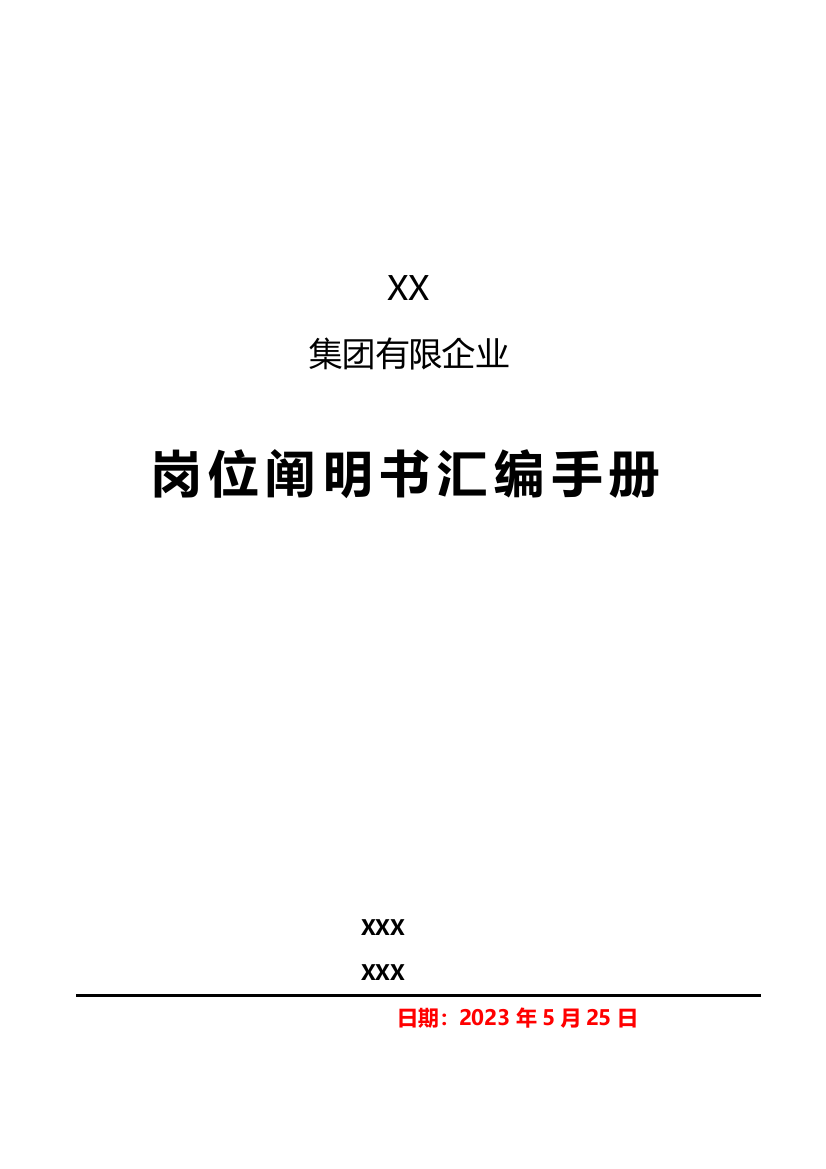 XX

集团有限企业

岗位阐明书汇编手册

XXX

XXX

日期：2023 年 5 月 25 日